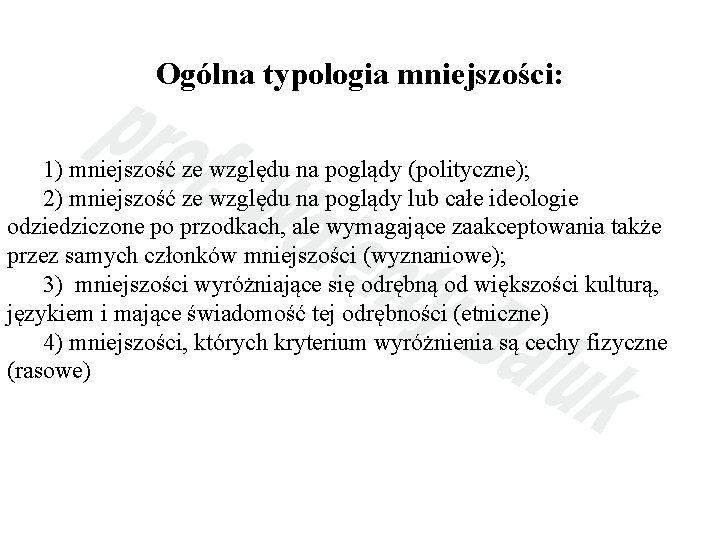 Ogólna typologia mniejszości:

1) mniejszość ze względu na poglądy (polityczne);
2) mniejszość ze względu na poglądy lub całe ideologie odziedziczone po przodkach, ale wymagające zaakceptowania także przez samych członków mniejszości (wyznaniowe);
3) mniejszości wyróżniające się odrębną od większości kulturą, językiem i mające świadomość tej odrębności (etniczne)
4) mniejszości, których kryterium wyróżnienia są cechy fizyczne (rasowe)

prof. Walenty Baluk